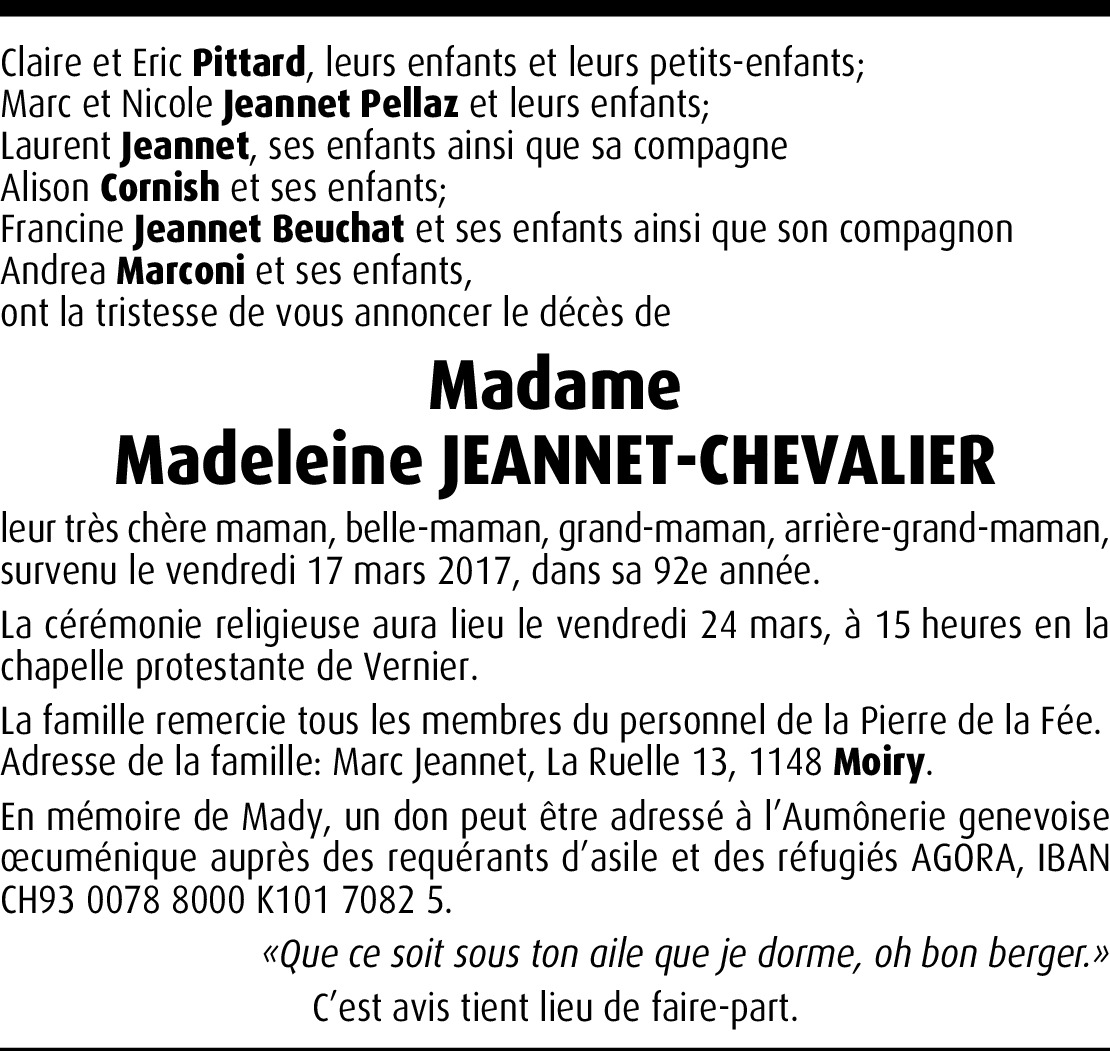 Claire et Eric Pittard, leurs enfants et leurs petits-enfants;
Marc et Nicole Jeannet Pellaz et leurs enfants;
Laurent Jeannet, ses enfants ainsi que sa compagne
Alison Cornish et ses enfants;
Francine Jeannet Beuchat et ses enfants ainsi que son compagnon
Andrea Marconi et ses enfants,
ont la tristesse de vous annoncer le décès de

Madame
Madeleine JEANNET-CHEVALIER

leur très chère maman, belle-maman, grand-maman, arrière-grand-maman, survenu le vendredi 17 mars 2017, dans sa 92e année.

La cérémonie religieuse aura lieu le vendredi 24 mars, à 15 heures en la chapelle protestante de Vernier.

La famille remercie tous les membres du personnel de la Pierre de la Fée.
Adresse de la famille: Marc Jeannet, La Ruelle 13, 1148 Moiry.

En mémoire de Mady, un don peut être adressé à l'Aumônerie genevoise œcuménique auprès des requérants d'asile et des réfugiés AGORA, IBAN CH93 0078 8000 K101 7082 5.

«Que ce soit sous ton aile que je dorme, oh bon berger.»

C'est avis tient lieu de faire-part.